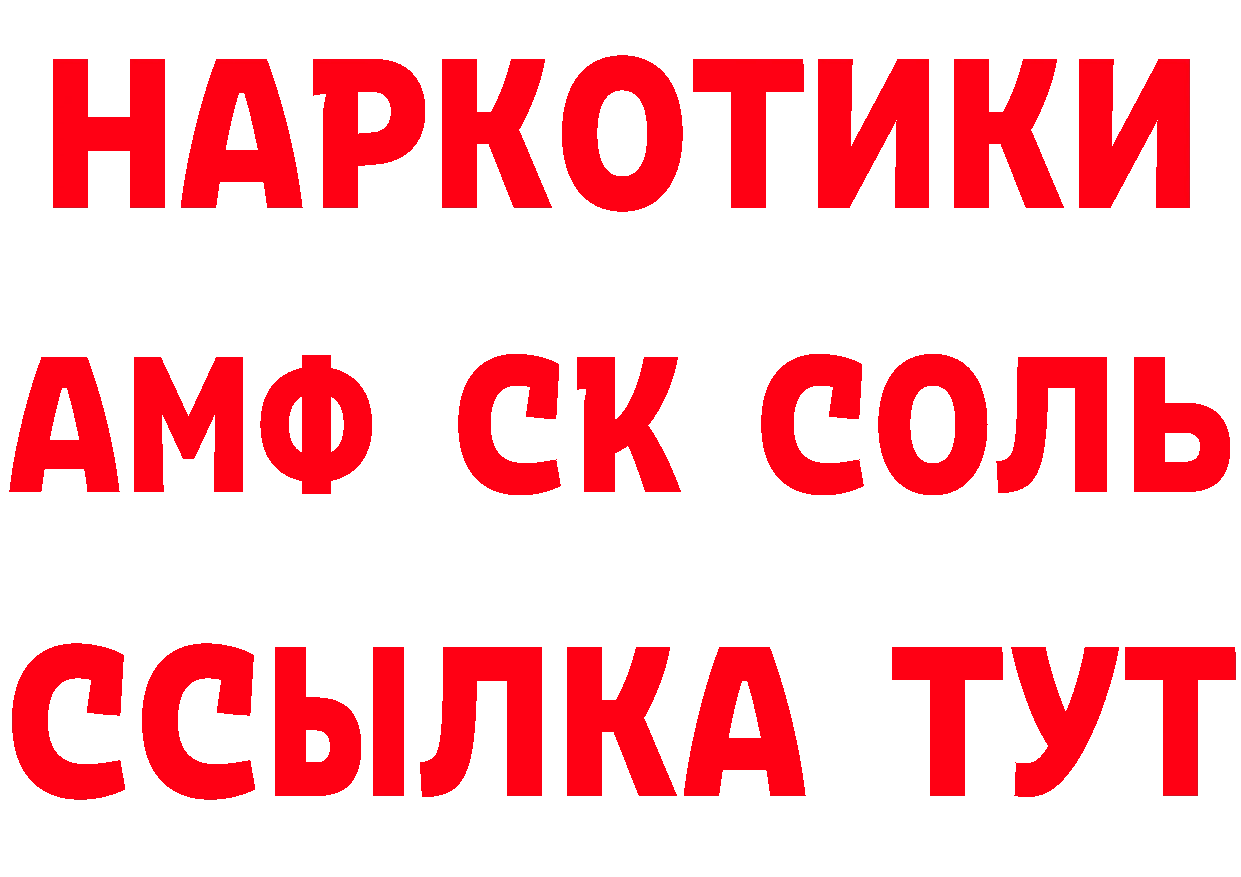 НАРКОТИКИ

АМФ СК СОЛЬ

ССЫЛКА ТУТ